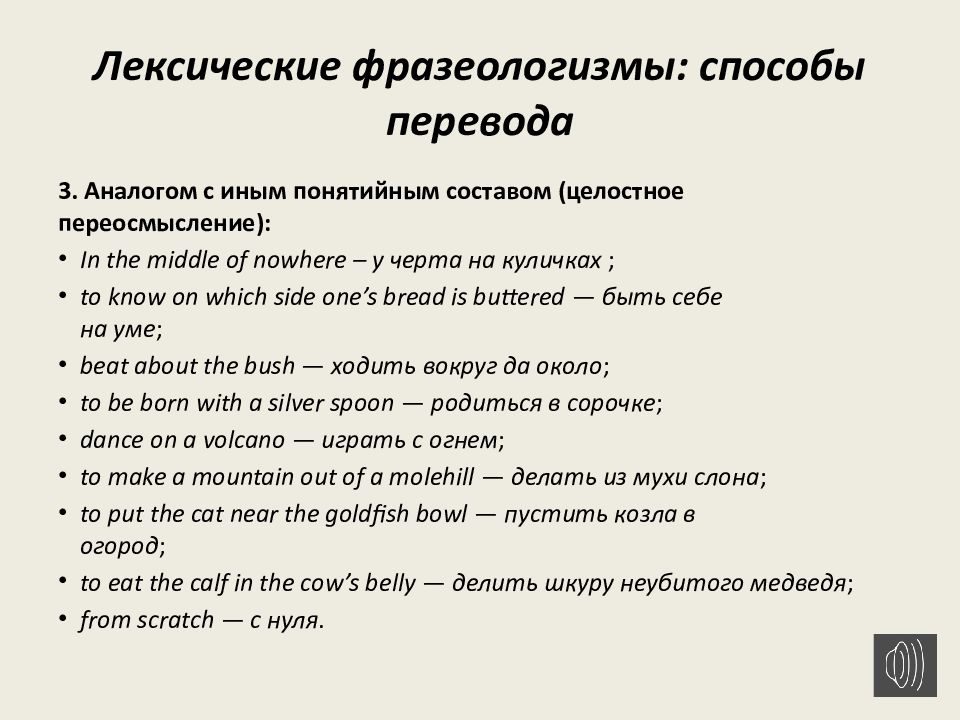 Лексические фразеологизмы: способы перевода

3. Аналогом с иным понятийным составом (целостное переосмысление):

• In the middle of nowhere – у черта на куличках ;
• to know on which side one's bread is buttered — быть себе на уме;
• beat about the bush — ходить вокруг да около;
• to be born with a silver spoon — родиться в сорочке;
• dance on a volcano — играть с огнем;
• to make a mountain out of a molehill — делать из мухи слона;
• to put the cat near the goldfish bowl — пустить козла в огород;
• to eat the calf in the cow's belly — делить шкуру неубитого медведя;
• from scratch — с нуля.